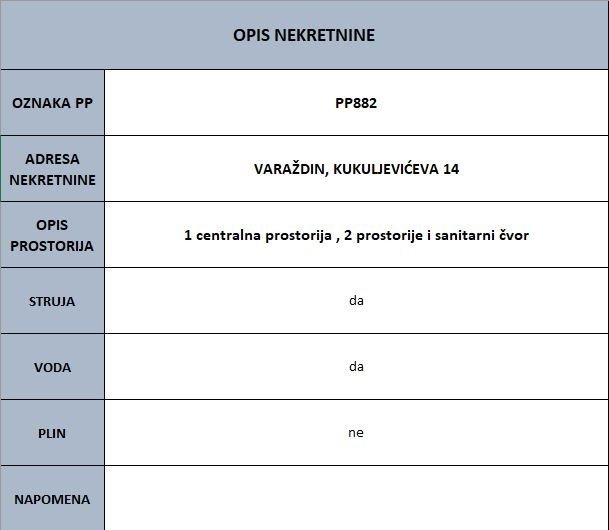 | OPIS NEKRETNINE | |
|---|---|
| OZNAKA PP | PP882 |
| ADRESA NEKRETNINE | VARAŽDIN, KUKULJEVIĆEVA 14 |
| OPIS PROSTORIJA | 1 centralna prostorija , 2 prostorije i sanitarni čvor |
| STRUJA | da |
| VODA | da |
| PLIN | ne |
| NAPOMENA | |